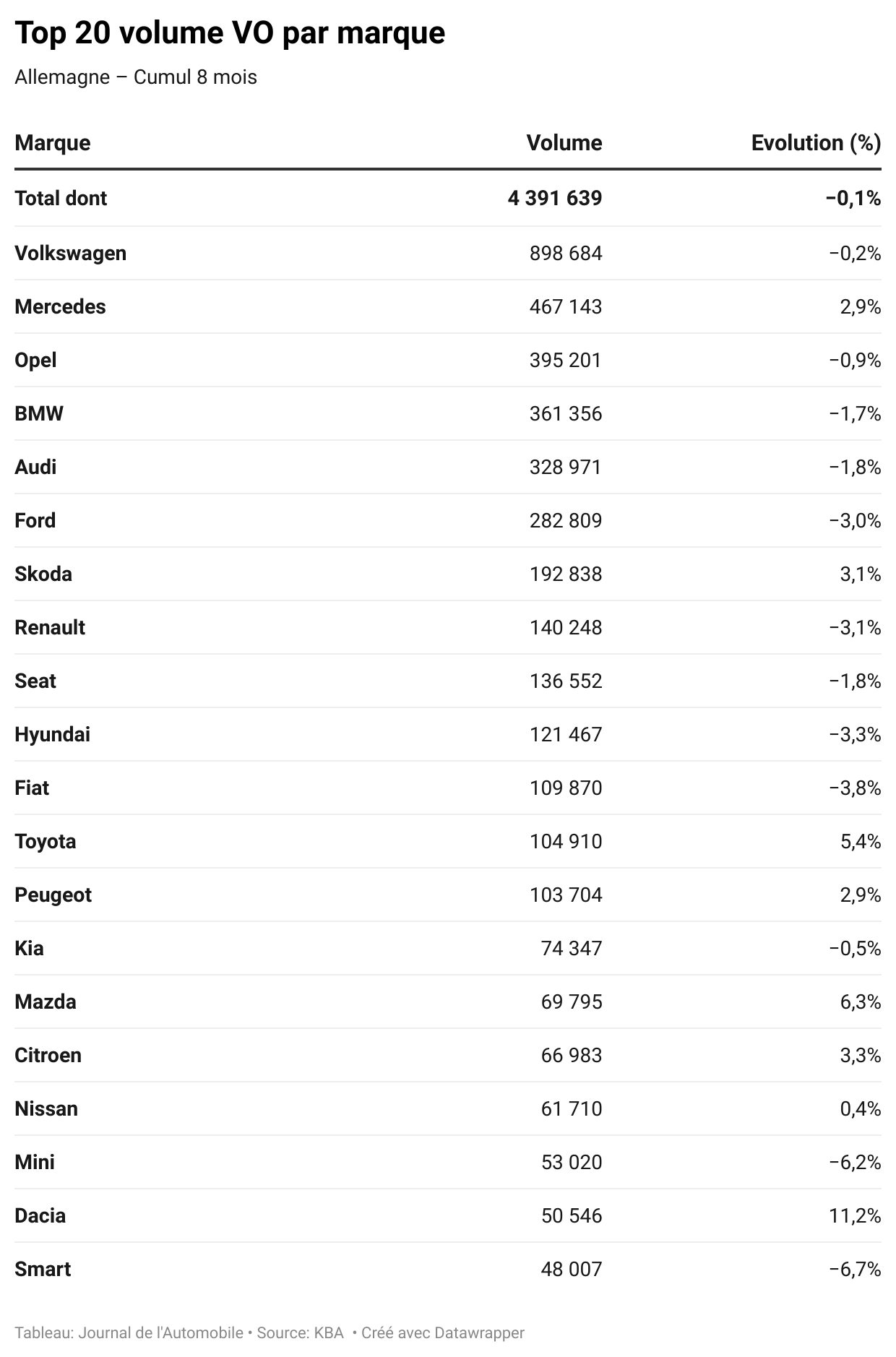 Top 20 volume VO par marque

Allemagne – Cumul 8 mois

| Marque | Volume | Evolution (%) |
|---|---|---|
| Total dont | 4 391 639 | −0,1% |
| Volkswagen | 898 684 | −0,2% |
| Mercedes | 467 143 | 2,9% |
| Opel | 395 201 | −0,9% |
| BMW | 361 356 | −1,7% |
| Audi | 328 971 | −1,8% |
| Ford | 282 809 | −3,0% |
| Skoda | 192 838 | 3,1% |
| Renault | 140 248 | −3,1% |
| Seat | 136 552 | −1,8% |
| Hyundai | 121 467 | −3,3% |
| Fiat | 109 870 | −3,8% |
| Toyota | 104 910 | 5,4% |
| Peugeot | 103 704 | 2,9% |
| Kia | 74 347 | −0,5% |
| Mazda | 69 795 | 6,3% |
| Citroen | 66 983 | 3,3% |
| Nissan | 61 710 | 0,4% |
| Mini | 53 020 | −6,2% |
| Dacia | 50 546 | 11,2% |
| Smart | 48 007 | −6,7% |

Tableau: Journal de l'Automobile • Source: KBA • Créé avec Datawrapper